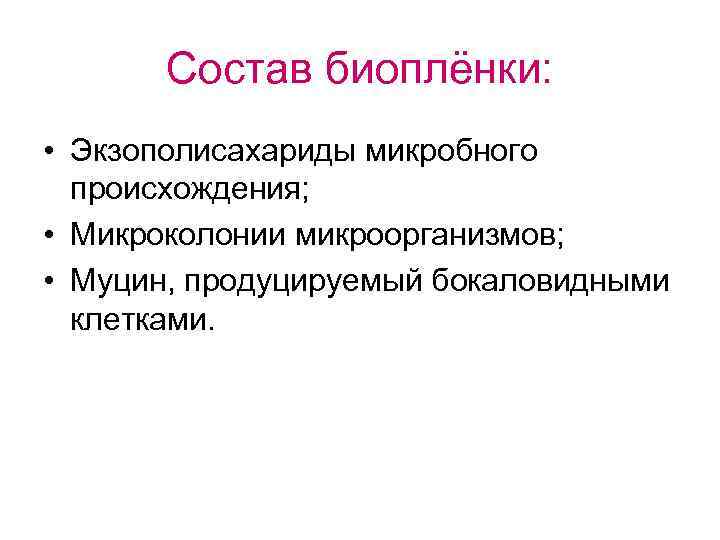 Состав биоплёнки:

• Экзополисахариды микробного происхождения;
• Микроколонии микроорганизмов;
• Муцин, продуцируемый бокаловидными клетками.